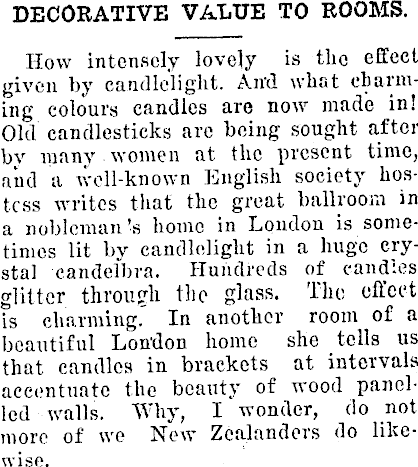 DECORATIVE VALUE TO ROOMS.

How intensely lovely is the effect given by candlelight. And what charming colours candles are now made in! Old candlesticks are being sought after by many women at the present time, and a well-known English society hostess writes that the great ballroom in a nobleman's home in London is sometimes lit by candlelight in a huge crystal candelbra. Hundreds of candles glitter through the glass. The effect is charming. In another room of a beautiful London home she tells us that candles in brackets at intervals accentuate the beauty of wood panelled walls. Why, I wonder, do not more of we New Zealanders do likewise.